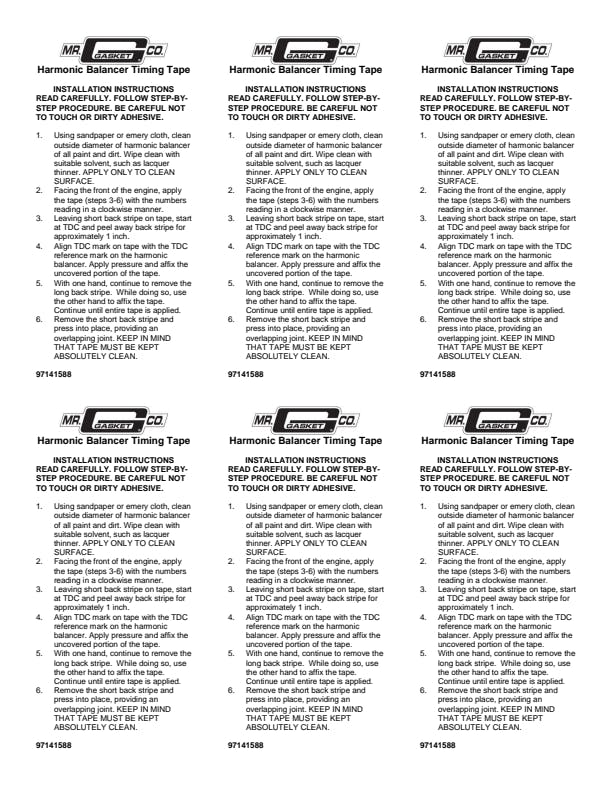 MR. GASKET CO.

Harmonic Balancer Timing Tape

INSTALLATION INSTRUCTIONS
READ CAREFULLY. FOLLOW STEP-BY-STEP PROCEDURE. BE CAREFUL NOT TO TOUCH OR DIRTY ADHESIVE.

1. Using sandpaper or emery cloth, clean outside diameter of harmonic balancer of all paint and dirt. Wipe clean with suitable solvent, such as lacquer thinner. APPLY ONLY TO CLEAN SURFACE.
2. Facing the front of the engine, apply the tape (steps 3-6) with the numbers reading in a clockwise manner.
3. Leaving short back stripe on tape, start at TDC and peel away back stripe for approximately 1 inch.
4. Align TDC mark on tape with the TDC reference mark on the harmonic balancer. Apply pressure and affix the uncovered portion of the tape.
5. With one hand, continue to remove the long back stripe. While doing so, use the other hand to affix the tape. Continue until entire tape is applied.
6. Remove the short back stripe and press into place, providing an overlapping joint. KEEP IN MIND THAT TAPE MUST BE KEPT ABSOLUTELY CLEAN.

97141588

MR. GASKET CO.

Harmonic Balancer Timing Tape

INSTALLATION INSTRUCTIONS
READ CAREFULLY. FOLLOW STEP-BY-STEP PROCEDURE. BE CAREFUL NOT TO TOUCH OR DIRTY ADHESIVE.

1. Using sandpaper or emery cloth, clean outside diameter of harmonic balancer of all paint and dirt. Wipe clean with suitable solvent, such as lacquer thinner. APPLY ONLY TO CLEAN SURFACE.
2. Facing the front of the engine, apply the tape (steps 3-6) with the numbers reading in a clockwise manner.
3. Leaving short back stripe on tape, start at TDC and peel away back stripe for approximately 1 inch.
4. Align TDC mark on tape with the TDC reference mark on the harmonic balancer. Apply pressure and affix the uncovered portion of the tape.
5. With one hand, continue to remove the long back stripe. While doing so, use the other hand to affix the tape. Continue until entire tape is applied.
6. Remove the short back stripe and press into place, providing an overlapping joint. KEEP IN MIND THAT TAPE MUST BE KEPT ABSOLUTELY CLEAN.

97141588

MR. GASKET CO.

Harmonic Balancer Timing Tape

INSTALLATION INSTRUCTIONS
READ CAREFULLY. FOLLOW STEP-BY-STEP PROCEDURE. BE CAREFUL NOT TO TOUCH OR DIRTY ADHESIVE.

1. Using sandpaper or emery cloth, clean outside diameter of harmonic balancer of all paint and dirt. Wipe clean with suitable solvent, such as lacquer thinner. APPLY ONLY TO CLEAN SURFACE.
2. Facing the front of the engine, apply the tape (steps 3-6) with the numbers reading in a clockwise manner.
3. Leaving short back stripe on tape, start at TDC and peel away back stripe for approximately 1 inch.
4. Align TDC mark on tape with the TDC reference mark on the harmonic balancer. Apply pressure and affix the uncovered portion of the tape.
5. With one hand, continue to remove the long back stripe. While doing so, use the other hand to affix the tape. Continue until entire tape is applied.
6. Remove the short back stripe and press into place, providing an overlapping joint. KEEP IN MIND THAT TAPE MUST BE KEPT ABSOLUTELY CLEAN.

97141588

MR. GASKET CO.

Harmonic Balancer Timing Tape

INSTALLATION INSTRUCTIONS
READ CAREFULLY. FOLLOW STEP-BY-STEP PROCEDURE. BE CAREFUL NOT TO TOUCH OR DIRTY ADHESIVE.

1. Using sandpaper or emery cloth, clean outside diameter of harmonic balancer of all paint and dirt. Wipe clean with suitable solvent, such as lacquer thinner. APPLY ONLY TO CLEAN SURFACE.
2. Facing the front of the engine, apply the tape (steps 3-6) with the numbers reading in a clockwise manner.
3. Leaving short back stripe on tape, start at TDC and peel away back stripe for approximately 1 inch.
4. Align TDC mark on tape with the TDC reference mark on the harmonic balancer. Apply pressure and affix the uncovered portion of the tape.
5. With one hand, continue to remove the long back stripe. While doing so, use the other hand to affix the tape. Continue until entire tape is applied.
6. Remove the short back stripe and press into place, providing an overlapping joint. KEEP IN MIND THAT TAPE MUST BE KEPT ABSOLUTELY CLEAN.

97141588

MR. GASKET CO.

Harmonic Balancer Timing Tape

INSTALLATION INSTRUCTIONS
READ CAREFULLY. FOLLOW STEP-BY-STEP PROCEDURE. BE CAREFUL NOT TO TOUCH OR DIRTY ADHESIVE.

1. Using sandpaper or emery cloth, clean outside diameter of harmonic balancer of all paint and dirt. Wipe clean with suitable solvent, such as lacquer thinner. APPLY ONLY TO CLEAN SURFACE.
2. Facing the front of the engine, apply the tape (steps 3-6) with the numbers reading in a clockwise manner.
3. Leaving short back stripe on tape, start at TDC and peel away back stripe for approximately 1 inch.
4. Align TDC mark on tape with the TDC reference mark on the harmonic balancer. Apply pressure and affix the uncovered portion of the tape.
5. With one hand, continue to remove the long back stripe. While doing so, use the other hand to affix the tape. Continue until entire tape is applied.
6. Remove the short back stripe and press into place, providing an overlapping joint. KEEP IN MIND THAT TAPE MUST BE KEPT ABSOLUTELY CLEAN.

97141588

MR. GASKET CO.

Harmonic Balancer Timing Tape

INSTALLATION INSTRUCTIONS
READ CAREFULLY. FOLLOW STEP-BY-STEP PROCEDURE. BE CAREFUL NOT TO TOUCH OR DIRTY ADHESIVE.

1. Using sandpaper or emery cloth, clean outside diameter of harmonic balancer of all paint and dirt. Wipe clean with suitable solvent, such as lacquer thinner. APPLY ONLY TO CLEAN SURFACE.
2. Facing the front of the engine, apply the tape (steps 3-6) with the numbers reading in a clockwise manner.
3. Leaving short back stripe on tape, start at TDC and peel away back stripe for approximately 1 inch.
4. Align TDC mark on tape with the TDC reference mark on the harmonic balancer. Apply pressure and affix the uncovered portion of the tape.
5. With one hand, continue to remove the long back stripe. While doing so, use the other hand to affix the tape. Continue until entire tape is applied.
6. Remove the short back stripe and press into place, providing an overlapping joint. KEEP IN MIND THAT TAPE MUST BE KEPT ABSOLUTELY CLEAN.

97141588